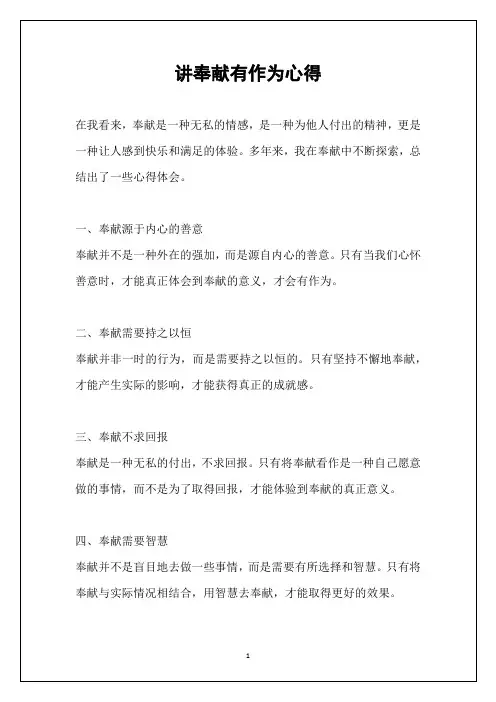 讲奉献有作为心得

在我看来，奉献是一种无私的情感，是一种为他人付出的精神，更是一种让人感到快乐和满足的体验。多年来，我在奉献中不断探索，总结出了一些心得体会。

一、奉献源于内心的善意
奉献并不是一种外在的强加，而是源自内心的善意。只有当我们心怀善意时，才能真正体会到奉献的意义，才会有作为。

二、奉献需要持之以恒
奉献并非一时的行为，而是需要持之以恒的。只有坚持不懈地奉献，才能产生实际的影响，才能获得真正的成就感。

三、奉献不求回报
奉献是一种无私的付出，不求回报。只有将奉献看作是一种自己愿意做的事情，而不是为了取得回报，才能体验到奉献的真正意义。

四、奉献需要智慧
奉献并不是盲目地去做一些事情，而是需要有所选择和智慧。只有将奉献与实际情况相结合，用智慧去奉献，才能取得更好的效果。

1